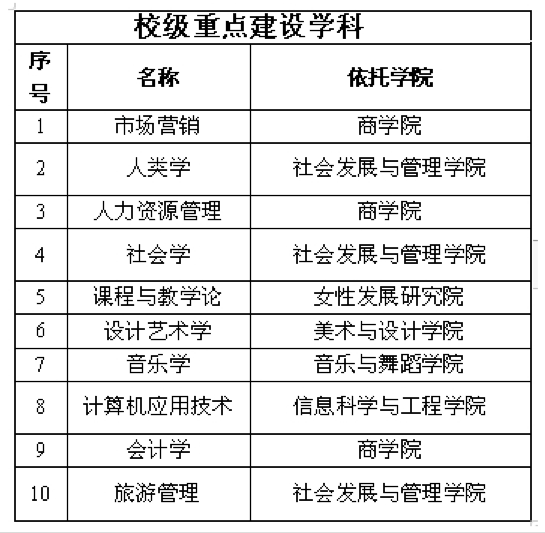 校级重点建设学科

| 序号 | 名称 | 依托学院 |
|---|---|---|
| 1 | 市场营销 | 商学院 |
| 2 | 人类学 | 社会发展与管理学院 |
| 3 | 人力资源管理 | 商学院 |
| 4 | 社会学 | 社会发展与管理学院 |
| 5 | 课程与教学论 | 女性发展研究院 |
| 6 | 设计艺术学 | 美术与设计学院 |
| 7 | 音乐学 | 音乐与舞蹈学院 |
| 8 | 计算机应用技术 | 信息科学与工程学院 |
| 9 | 会计学 | 商学院 |
| 10 | 旅游管理 | 社会发展与管理学院 |